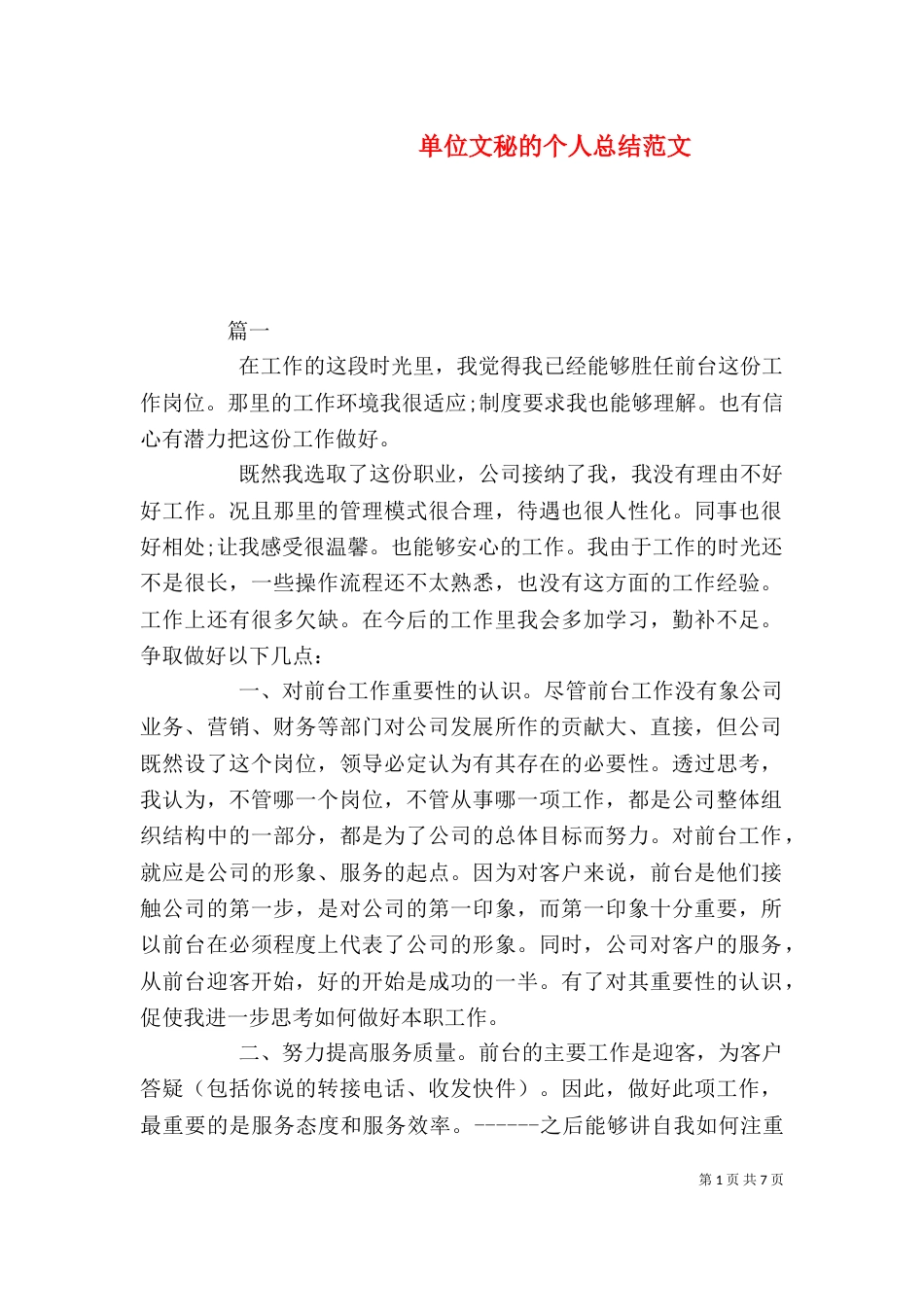 单位文秘的个人总结范文

篇一

在工作的这段时光里，我觉得我已经能够胜任前台这份工作岗位。那里的工作环境我很适应;制度要求我也能够理解。也有信心有潜力把这份工作做好。

既然我选取了这份职业，公司接纳了我，我没有理由不好好工作。况且那里的管理模式很合理，待遇也很人性化。同事也很好相处;让我感受很温馨。也能够安心的工作。我由于工作的时光还不是很长，一些操作流程还不太熟悉，也没有这方面的工作经验。工作上还有很多欠缺。在今后的工作里我会多加学习，勤补不足。争取做好以下几点：

一、对前台工作重要性的认识。尽管前台工作没有象公司业务、营销、财务等部门对公司发展所作的贡献大、直接，但公司既然设了这个岗位，领导必定认为有其存在的必要性。透过思考，我认为，不管哪一个岗位，不管从事哪一项工作，都是公司整体组织结构中的一部分，都是为了公司的总体目标而努力。对前台工作，就应是公司的形象、服务的起点。因为对客户来说，前台是他们接触公司的第一步，是对公司的第一印象，而第一印象十分重要，所以前台在必须程度上代表了公司的形象。同时，公司对客户的服务，从前台迎客开始，好的开始是成功的一半。有了对其重要性的认识，促使我进一步思考如何做好本职工作。

二、努力提高服务质量。前台的主要工作是迎客，为客户答疑（包括你说的转接电话、收发快件）。因此，做好此项工作，最重要的是服务态度和服务效率。------之后能够讲自我如何注重

第 1 页 共 7 页